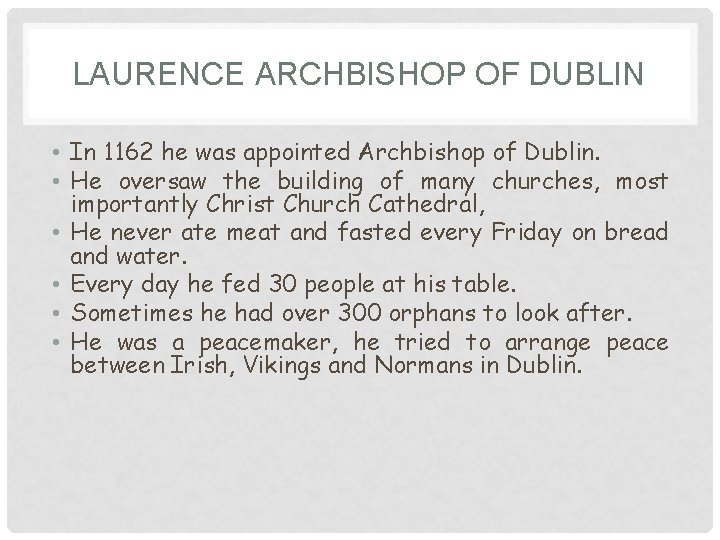 LAURENCE ARCHBISHOP OF DUBLIN

• In 1162 he was appointed Archbishop of Dublin.
• He oversaw the building of many churches, most importantly Christ Church Cathedral,
• He never ate meat and fasted every Friday on bread and water.
• Every day he fed 30 people at his table.
• Sometimes he had over 300 orphans to look after.
• He was a peacemaker, he tried to arrange peace between Irish, Vikings and Normans in Dublin.